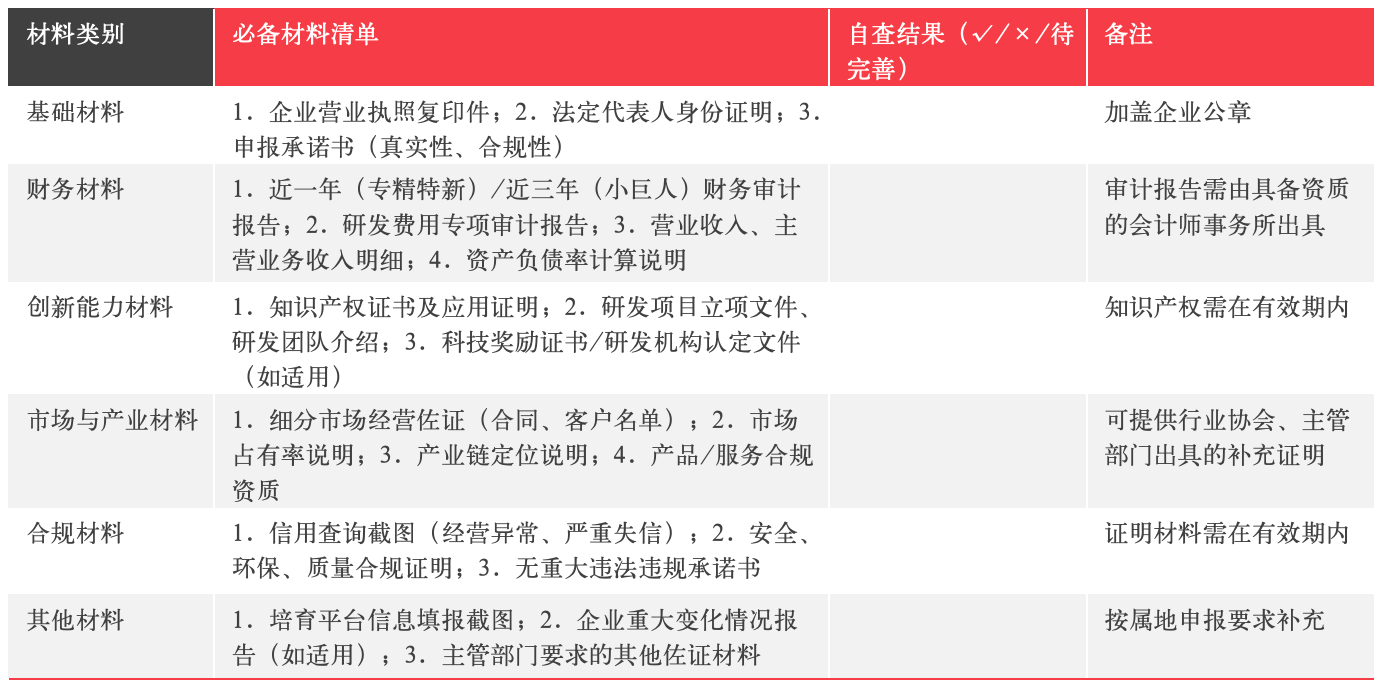 | 材料类别 | 必备材料清单 | 自查结果（✓/×/待完善） | 备注 |
|---|---|---|---|
| 基础材料 | 1．企业营业执照复印件；2．法定代表人身份证明；3．申报承诺书（真实性、合规性） |  | 加盖企业公章 |
| 财务材料 | 1．近一年（专精特新）/近三年（小巨人）财务审计报告；2．研发费用专项审计报告；3．营业收入、主营业务收入明细；4．资产负债率计算说明 |  | 审计报告需由具备资质的会计师事务所出具 |
| 创新能力材料 | 1．知识产权证书及应用证明；2．研发项目立项文件、研发团队介绍；3．科技奖励证书/研发机构认定文件（如适用） |  | 知识产权需在有效期内 |
| 市场与产业材料 | 1．细分市场经营佐证（合同、客户名单）；2．市场占有率说明；3．产业链定位说明；4．产品/服务合规资质 |  | 可提供行业协会、主管部门出具的补充证明 |
| 合规材料 | 1．信用查询截图（经营异常、严重失信）；2．安全、环保、质量合规证明；3．无重大违法违规承诺书 |  | 证明材料需在有效期内 |
| 其他材料 | 1．培育平台信息填报截图；2．企业重大变化情况报告（如适用）；3．主管部门要求的其他佐证材料 |  | 按属地申报要求补充 |